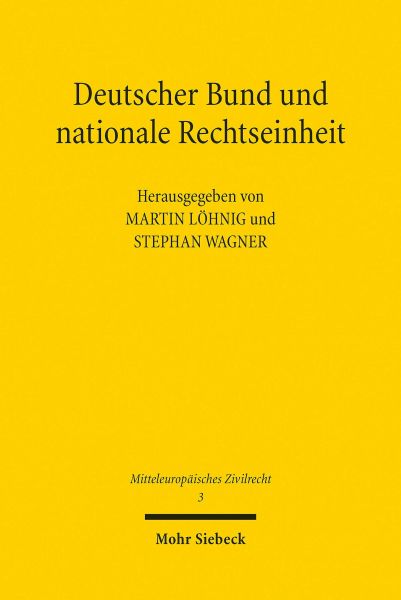 Deutscher Bund und nationale Rechtseinheit

Herausgegeben von
MARTIN LÖHNIG und
STEPHAN WAGNER

Mitteleuropäisches Zivilrecht
3

Mohr Siebeck